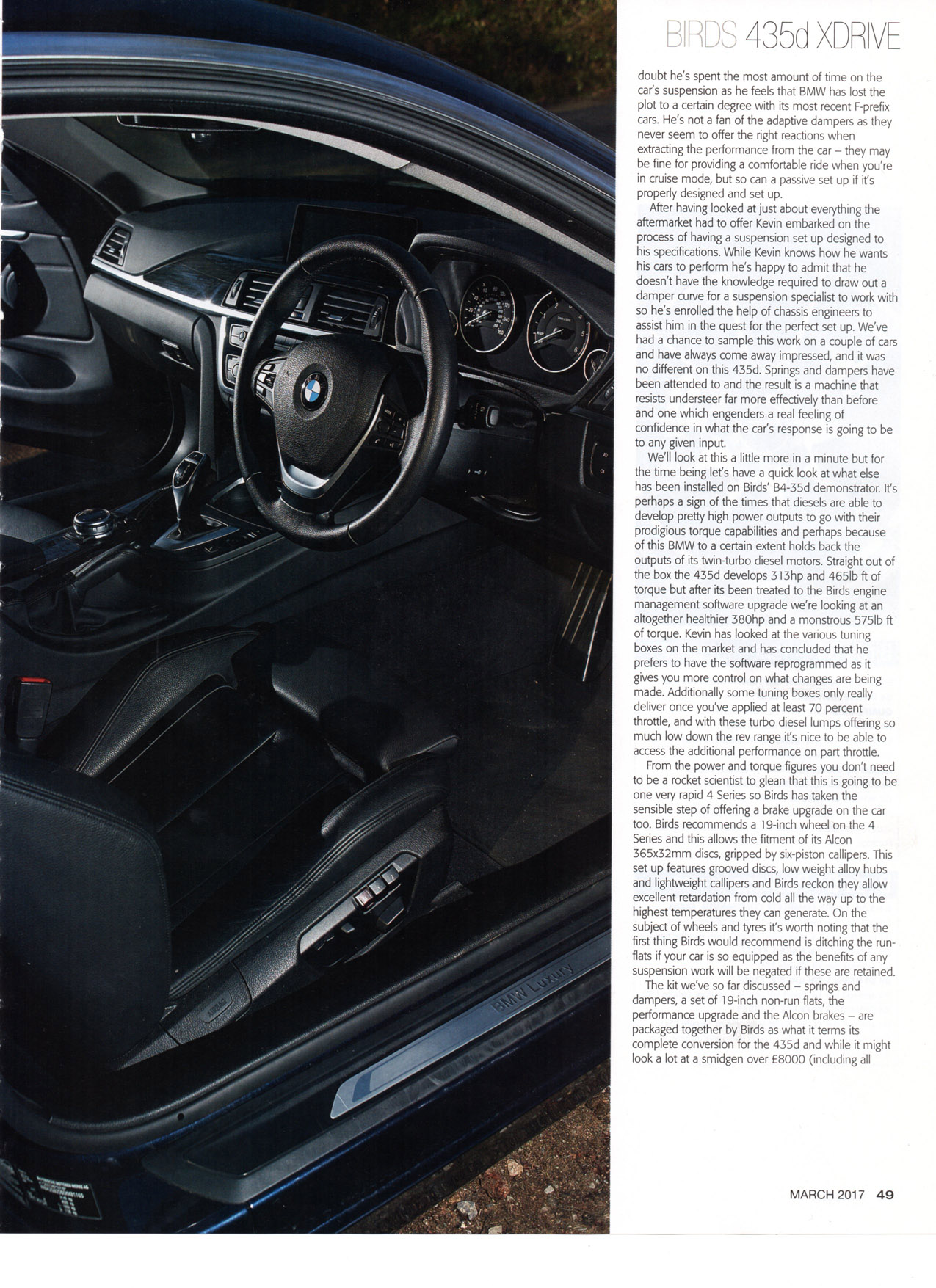 BIRDS 435d XDRIVE

doubt he's spent the most amount of time on the car's suspension as he feels that BMW has lost the plot to a certain degree with its most recent F-prefix cars. He's not a fan of the adaptive dampers as they never seem to offer the right reactions when extracting the performance from the car – they may be fine for providing a comfortable ride when you're in cruise mode, but so can a passive set up if it's properly designed and set up.

After having looked at just about everything the aftermarket had to offer Kevin embarked on the process of having a suspension set up designed to his specifications. While Kevin knows how he wants his cars to perform he's happy to admit that he doesn't have the knowledge required to draw out a damper curve for a suspension specialist to work with so he's enrolled the help of chassis engineers to assist him in the quest for the perfect set up. We've had a chance to sample this work on a couple of cars and have always come away impressed, and it was no different on this 435d. Springs and dampers have been attended to and the result is a machine that resists understeer far more effectively than before and one which engenders a real feeling of confidence in what the car's response is going to be to any given input.

We'll look at this a little more in a minute but for the time being let's have a quick look at what else has been installed on Birds' B4-35d demonstrator. It's perhaps a sign of the times that diesels are able to develop pretty high power outputs to go with their prodigious torque capabilities and perhaps because of this BMW to a certain extent holds back the outputs of its twin-turbo diesel motors. Straight out of the box the 435d develops 313hp and 465lb ft of torque but after its been treated to the Birds engine management software upgrade we're looking at an altogether healthier 380hp and a monstrous 575lb ft of torque. Kevin has looked at the various tuning boxes on the market and has concluded that he prefers to have the software reprogrammed as it gives you more control on what changes are being made. Additionally some tuning boxes only really deliver once you've applied at least 70 percent throttle, and with these turbo diesel lumps offering so much low down the rev range it's nice to be able to access the additional performance on part throttle.

From the power and torque figures you don't need to be a rocket scientist to glean that this is going to be one very rapid 4 Series so Birds has taken the sensible step of offering a brake upgrade on the car too. Birds recommends a 19-inch wheel on the 4 Series and this allows the fitment of its Alcon 365x32mm discs, gripped by six-piston callipers. This set up features grooved discs, low weight alloy hubs and lightweight callipers and Birds reckon they allow excellent retardation from cold all the way up to the highest temperatures they can generate. On the subject of wheels and tyres it's worth noting that the first thing Birds would recommend is ditching the run-flats if your car is so equipped as the benefits of any suspension work will be negated if these are retained.

The kit we've so far discussed – springs and dampers, a set of 19-inch non-run flats, the performance upgrade and the Alcon brakes – are packaged together by Birds as what it terms its complete conversion for the 435d and while it might look a lot at a smidgen over £8000 (including all

BMW Luxury

MARCH 2017 49